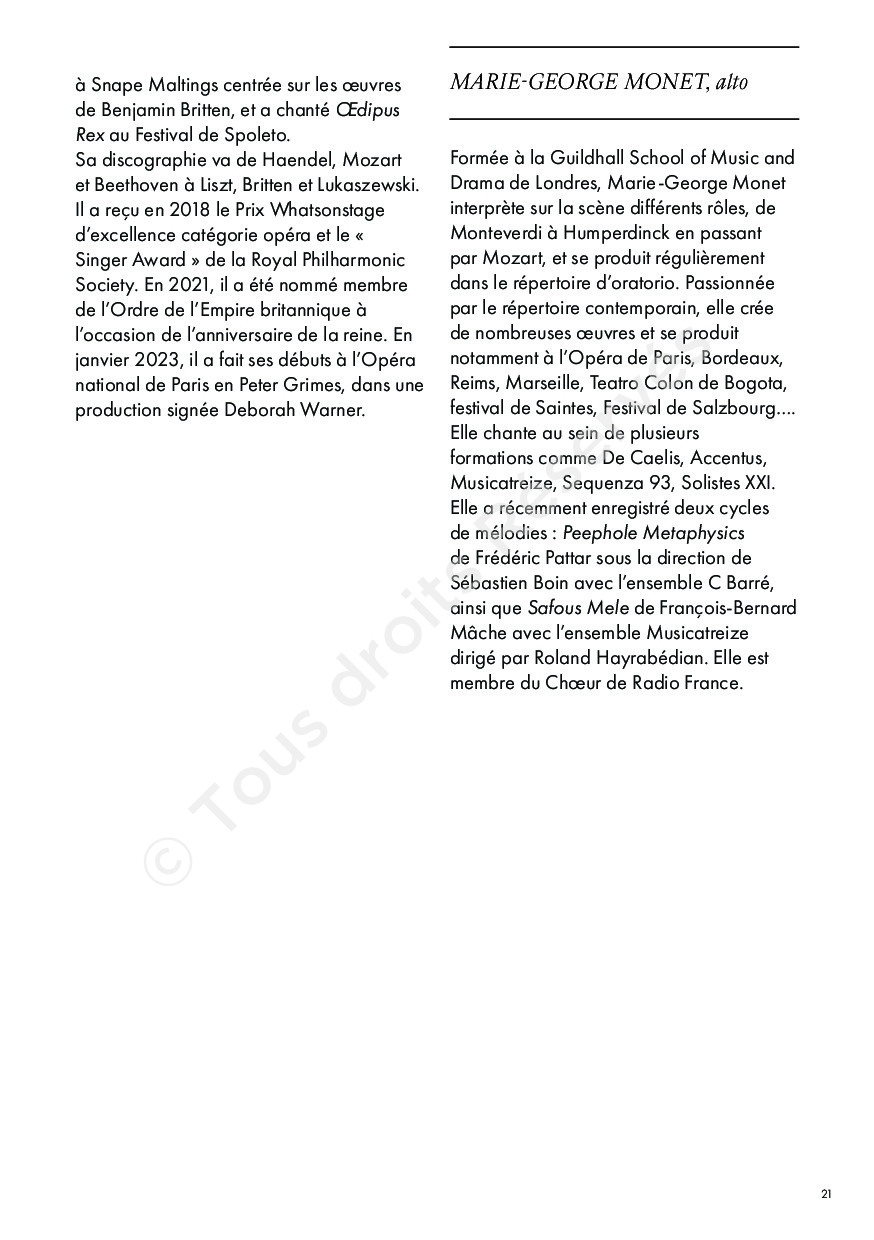 à Snape Maltings centrée sur les œuvres de Benjamin Britten, et a chanté Œdipus Rex au Festival de Spoleto.
Sa discographie va de Haendel, Mozart et Beethoven à Liszt, Britten et Lukaszewski. Il a reçu en 2018 le Prix Whatsonstage d'excellence catégorie opéra et le « Singer Award » de la Royal Philharmonic Society. En 2021, il a été nommé membre de l'Ordre de l'Empire britannique à l'occasion de l'anniversaire de la reine. En janvier 2023, il a fait ses débuts à l'Opéra national de Paris en Peter Grimes, dans une production signée Deborah Warner.

MARIE-GEORGE MONET, alto

Formée à la Guildhall School of Music and Drama de Londres, Marie-George Monet interprète sur la scène différents rôles, de Monteverdi à Humperdinck en passant par Mozart, et se produit régulièrement dans le répertoire d'oratorio. Passionnée par le répertoire contemporain, elle crée de nombreuses œuvres et se produit notamment à l'Opéra de Paris, Bordeaux, Reims, Marseille, Teatro Colon de Bogota, festival de Saintes, Festival de Salzbourg.... Elle chante au sein de plusieurs formations comme De Caelis, Accentus, Musicatreize, Sequenza 93, Solistes XXI. Elle a récemment enregistré deux cycles de mélodies : Peephole Metaphysics de Frédéric Pattar sous la direction de Sébastien Boin avec l'ensemble C Barré, ainsi que Safous Mele de François-Bernard Mâche avec l'ensemble Musicatreize dirigé par Roland Hayrabédian. Elle est membre du Chœur de Radio France.

© Tous droits réservés

21